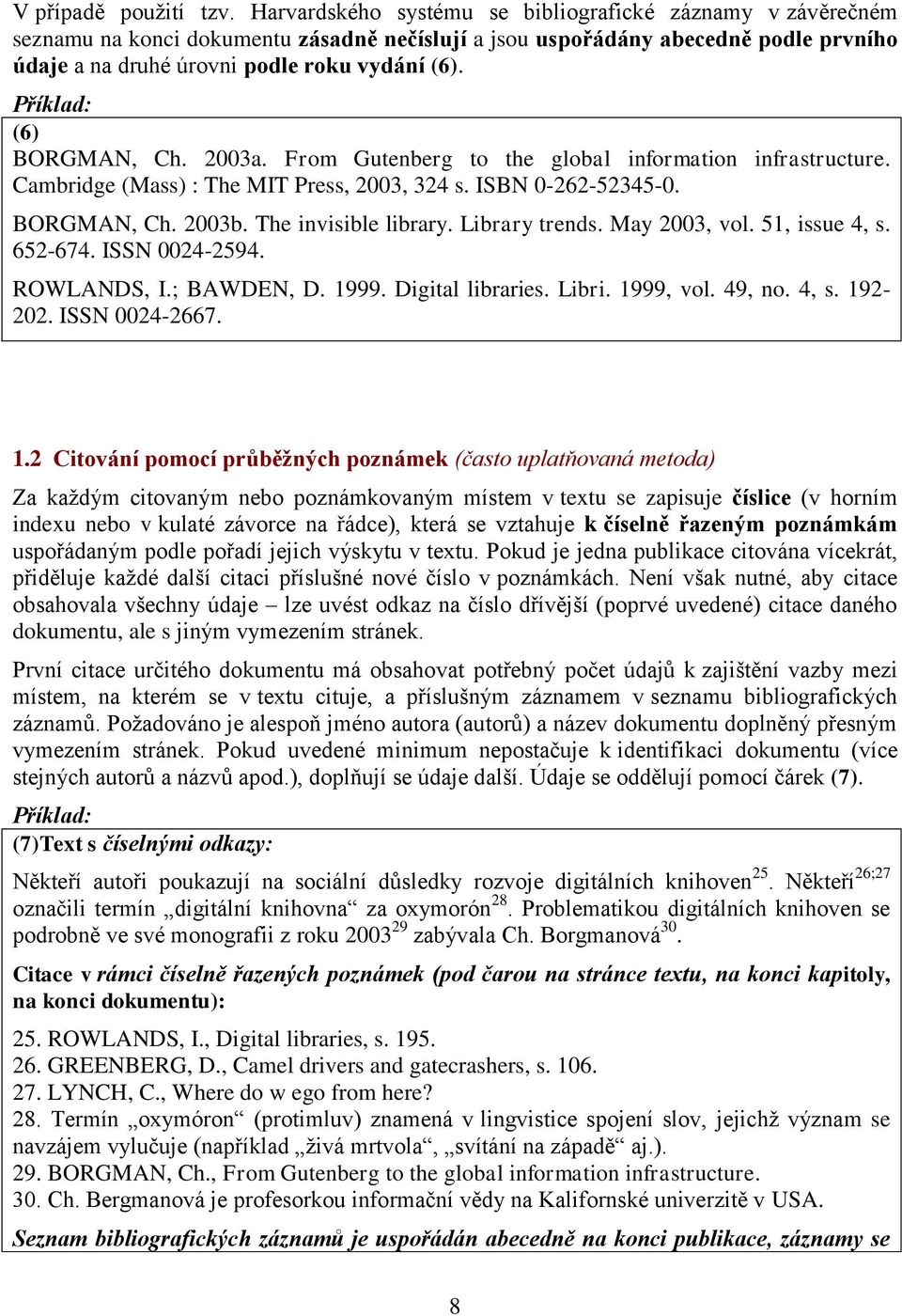 V případě použití tzv. Harvardského systému se bibliografické záznamy v závěrečném seznamu na konci dokumentu zásadně nečíslují a jsou uspořádány abecedně podle prvního údaje a na druhé úrovni podle roku vydání (6).

Příklad:

(6)
BORGMAN, Ch. 2003a. From Gutenberg to the global information infrastructure. Cambridge (Mass) : The MIT Press, 2003, 324 s. ISBN 0-262-52345-0.

BORGMAN, Ch. 2003b. The invisible library. Library trends. May 2003, vol. 51, issue 4, s. 652-674. ISSN 0024-2594.

ROWLANDS, I.; BAWDEN, D. 1999. Digital libraries. Libri. 1999, vol. 49, no. 4, s. 192-202. ISSN 0024-2667.

1.2 Citování pomocí průběžných poznámek (často uplatňovaná metoda)

Za každým citovaným nebo poznámkovaným místem v textu se zapisuje číslice (v horním indexu nebo v kulaté závorce na řádce), která se vztahuje k číselně řazeným poznámkám uspořádaným podle pořadí jejich výskytu v textu. Pokud je jedna publikace citována vícekrát, přiděluje každé další citaci příslušné nové číslo v poznámkách. Není však nutné, aby citace obsahovala všechny údaje – lze uvést odkaz na číslo dřívější (poprvé uvedené) citace daného dokumentu, ale s jiným vymezením stránek.

První citace určitého dokumentu má obsahovat potřebný počet údajů k zajištění vazby mezi místem, na kterém se v textu cituje, a příslušným záznamem v seznamu bibliografických záznamů. Požadováno je alespoň jméno autora (autorů) a název dokumentu doplněný přesným vymezením stránek. Pokud uvedené minimum nepostačuje k identifikaci dokumentu (více stejných autorů a názvů apod.), doplňují se údaje další. Údaje se oddělují pomocí čárek (7).

Příklad:

(7)Text s číselnými odkazy:

Někteří autoři poukazují na sociální důsledky rozvoje digitálních knihoven$^{25}$. Někteří$^{26;27}$ označili termín „digitální knihovna“ za oxymorón$^{28}$. Problematikou digitálních knihoven se podrobně ve své monografii z roku 2003$^{29}$ zabývala Ch. Borgmanová$^{30}$.

Citace v rámci číselně řazených poznámek (pod čarou na stránce textu, na konci kapitoly, na konci dokumentu):

25. ROWLANDS, I., Digital libraries, s. 195.
26. GREENBERG, D., Camel drivers and gatecrashers, s. 106.
27. LYNCH, C., Where do w ego from here?
28. Termín „oxymóron“ (protimluv) znamená v lingvistice spojení slov, jejichž význam se navzájem vylučuje (například „živá mrtvola“, „svítání na západě“ aj.).
29. BORGMAN, Ch., From Gutenberg to the global information infrastructure.
30. Ch. Bergmanová je profesorkou informační vědy na Kalifornské univerzitě v USA.

Seznam bibliografických záznamů je uspořádán abecedně na konci publikace, záznamy se

8